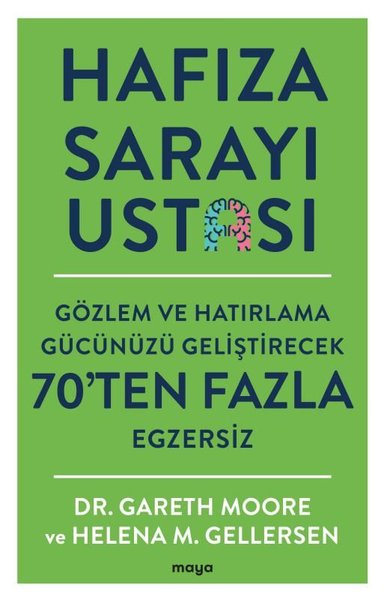 HAFIZA SARAYI USTASI

GÖZLEM VE HATIRLAMA GÜCÜNÜZÜ GELİŞTİRECEK 70'TEN FAZLA EGZERSİZ

DR. GARETH MOORE ve HELENA M. GELLERSEN

maya